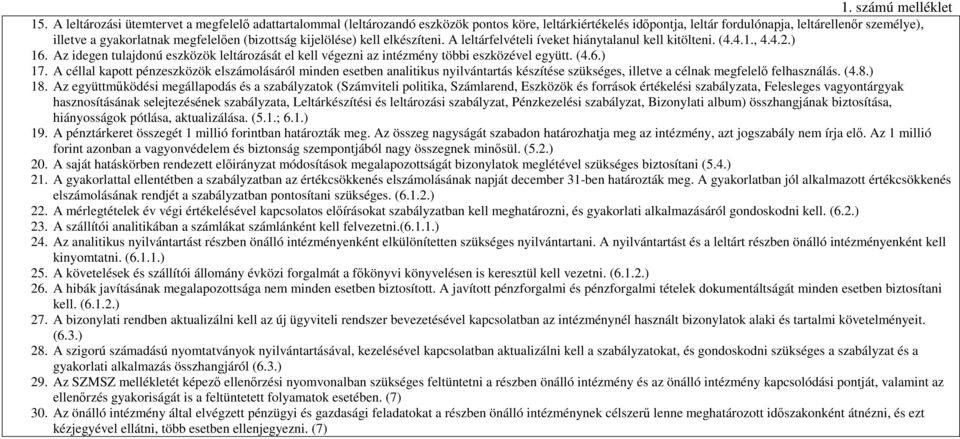 1. számú melléklet

15. A leltározási ütemtervet a megfelelő adattartalommal (leltározandó eszközök pontos köre, leltárkiértékelés időpontja, leltár fordulónapja, leltárellenőr személye), illetve a gyakorlatnak megfelelően (bizottság kijelölése) kell elkészíteni. A leltárfelvételi íveket hiánytalanul kell kitölteni. (4.4.1., 4.4.2.)
16. Az idegen tulajdonú eszközök leltározását el kell végezni az intézmény többi eszközével együtt. (4.6.)
17. A céllal kapott pénzeszközök elszámolásáról minden esetben analitikus nyilvántartás készítése szükséges, illetve a célnak megfelelő felhasználás. (4.8.)
18. Az együttműködési megállapodás és a szabályzatok (Számviteli politika, Számlarend, Eszközök és források értékelési szabályzata, Felesleges vagyontárgyak hasznosításának selejtezésének szabályzata, Leltárkészítési és leltározási szabályzat, Pénzkezelési szabályzat, Bizonylati album) összhangjának biztosítása, hiányosságok pótlása, aktualizálása. (5.1.; 6.1.)
19. A pénztárkeret összegét 1 millió forintban határozták meg. Az összeg nagyságát szabadon határozhatja meg az intézmény, azt jogszabály nem írja elő. Az 1 millió forint azonban a vagyonvédelem és biztonság szempontjából nagy összegnek minősül. (5.2.)
20. A saját hatáskörben rendezett előirányzat módosítások megalapozottságát bizonylatok meglétével szükséges biztosítani (5.4.)
21. A gyakorlattal ellentétben a szabályzatban az értékcsökkenés elszámolásának napját december 31-ben határozták meg. A gyakorlatban jól alkalmazott értékcsökkenés elszámolásának rendjét a szabályzatban pontosítani szükséges. (6.1.2.)
22. A mérlegtételek év végi értékelésével kapcsolatos előírásokat szabályzatban kell meghatározni, és gyakorlati alkalmazásáról gondoskodni kell. (6.2.)
23. A szállítói analitikában a számlákat számlánként kell felvezetni.(6.1.1.)
24. Az analitikus nyilvántartást részben önálló intézményenként elkülönítetten szükséges nyilvántartani. A nyilvántartást és a leltárt részben önálló intézményenként kell kinyomtatni. (6.1.1.)
25. A követelések és szállítói állomány évközi forgalmát a főkönyvi könyvelésen is keresztül kell vezetni. (6.1.2.)
26. A hibák javításának megalapozottsága nem minden esetben biztosított. A javított pénzforgalmi és pénzforgalmi tételek dokumentáltságát minden esetben biztosítani kell. (6.1.2.)
27. A bizonylati rendben aktualizálni kell az új ügyviteli rendszer bevezetésével kapcsolatban az intézménynél használt bizonylatok alaki és tartalmi követelményeit. (6.3.)
28. A szigorú számadású nyomtatványok nyilvántartásával, kezelésével kapcsolatban aktualizálni kell a szabályzatokat, és gondoskodni szükséges a szabályzat és a gyakorlati alkalmazás összhangjáról (6.3.)
29. Az SZMSZ mellékletét képező ellenőrzési nyomvonalban szükséges feltüntetni a részben önálló intézmény és az önálló intézmény kapcsolódási pontját, valamint az ellenőrzés gyakoriságát is a feltüntetett folyamatok esetében. (7)
30. Az önálló intézmény által elvégzett pénzügyi és gazdasági feladatokat a részben önálló intézménynek célszerű lenne meghatározott időszakonként átnézni, és ezt kézjegyével ellátni, több esetben ellenjegyezni. (7)